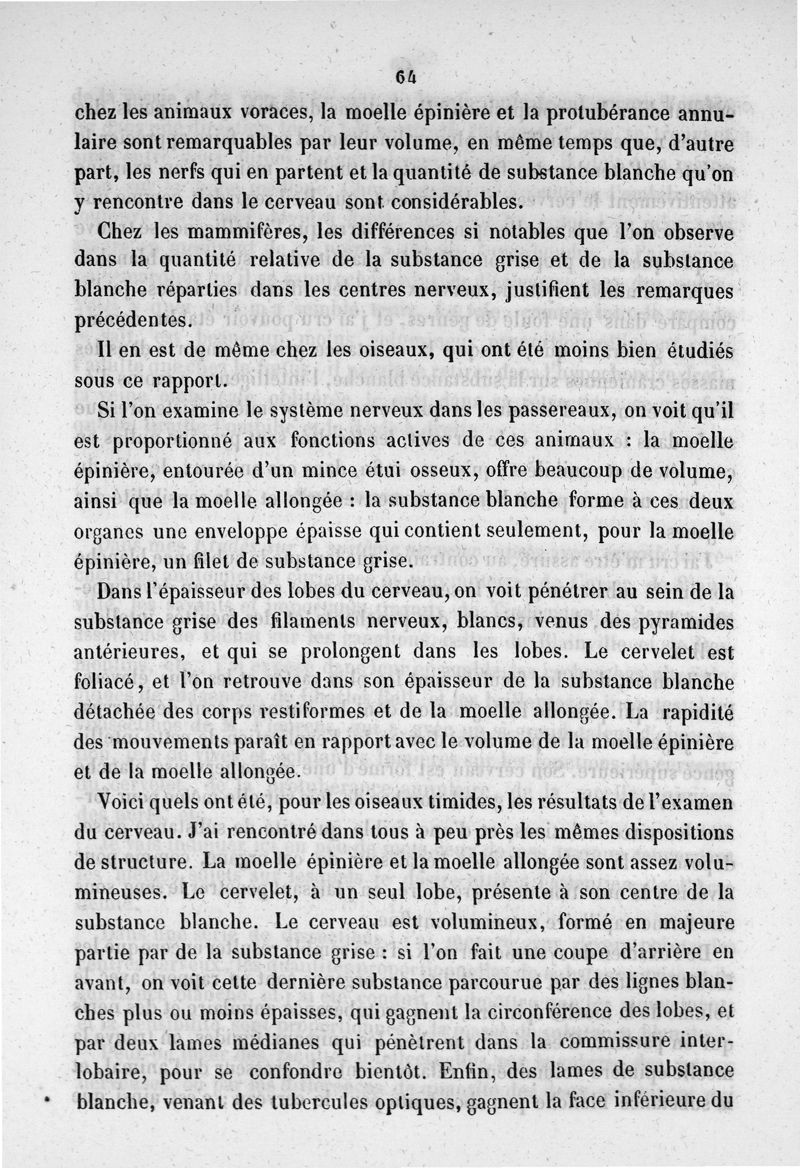 64

chez les animaux voraces, la moelle épinière et la protubérance annulaire sont remarquables par leur volume, en même temps que, d'autre part, les nerfs qui en partent et la quantité de substance blanche qu'on y rencontre dans le cerveau sont considérables.

Chez les mammifères, les différences si notables que l'on observe dans la quantité relative de la substance grise et de la substance blanche réparties dans les centres nerveux, justifient les remarques précédentes.

Il en est de même chez les oiseaux, qui ont été moins bien étudiés sous ce rapport.

Si l'on examine le système nerveux dans les passereaux, on voit qu'il est proportionné aux fonctions actives de ces animaux : la moelle épinière, entourée d'un mince étui osseux, offre beaucoup de volume, ainsi que la moelle allongée : la substance blanche forme à ces deux organes une enveloppe épaisse qui contient seulement, pour la moelle épinière, un filet de substance grise.

Dans l'épaisseur des lobes du cerveau, on voit pénétrer au sein de la substance grise des filaments nerveux, blancs, venus des pyramides antérieures, et qui se prolongent dans les lobes. Le cervelet est foliacé, et l'on retrouve dans son épaisseur de la substance blanche détachée des corps restiformes et de la moelle allongée. La rapidité des mouvements paraît en rapport avec le volume de la moelle épinière et de la moelle allongée.

Voici quels ont été, pour les oiseaux timides, les résultats de l'examen du cerveau. J'ai rencontré dans tous à peu près les mêmes dispositions de structure. La moelle épinière et la moelle allongée sont assez volumineuses. Le cervelet, à un seul lobe, présente à son centre de la substance blanche. Le cerveau est volumineux, formé en majeure partie par de la substance grise : si l'on fait une coupe d'arrière en avant, on voit cette dernière substance parcourue par des lignes blanches plus ou moins épaisses, qui gagnent la circonférence des lobes, et par deux lames médianes qui pénètrent dans la commissure interlobaire, pour se confondre bientôt. Enfin, des lames de substance blanche, venant des tubercules optiques, gagnent la face inférieure du